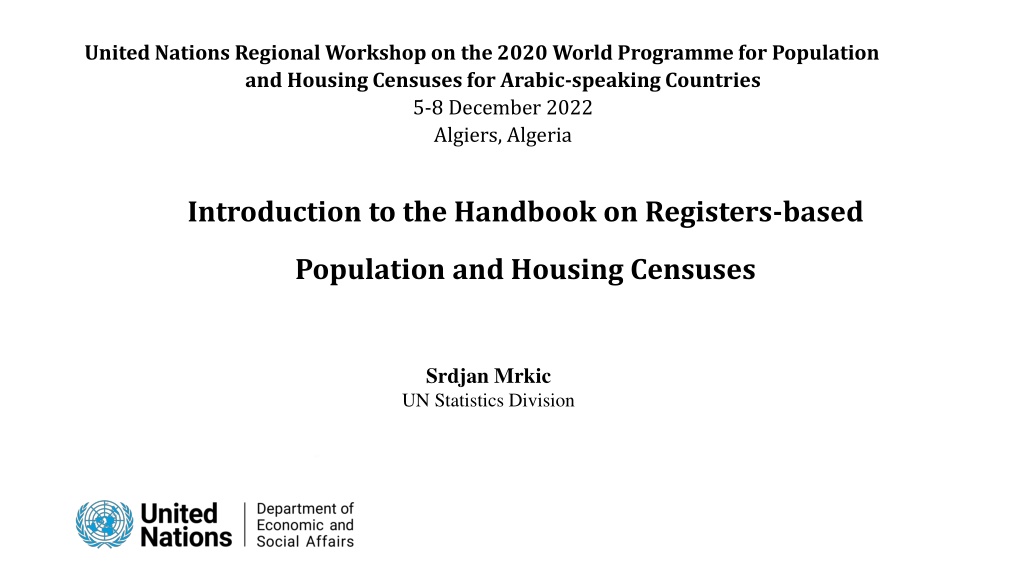 United Nations Regional Workshop on the 2020 World Programme for Population and Housing Censuses for Arabic-speaking Countries
5-8 December 2022
Algiers, Algeria

Introduction to the Handbook on Registers-based Population and Housing Censuses

Srdjan Mrkic
UN Statistics Division

United Nations
Department of Economic and Social Affairs